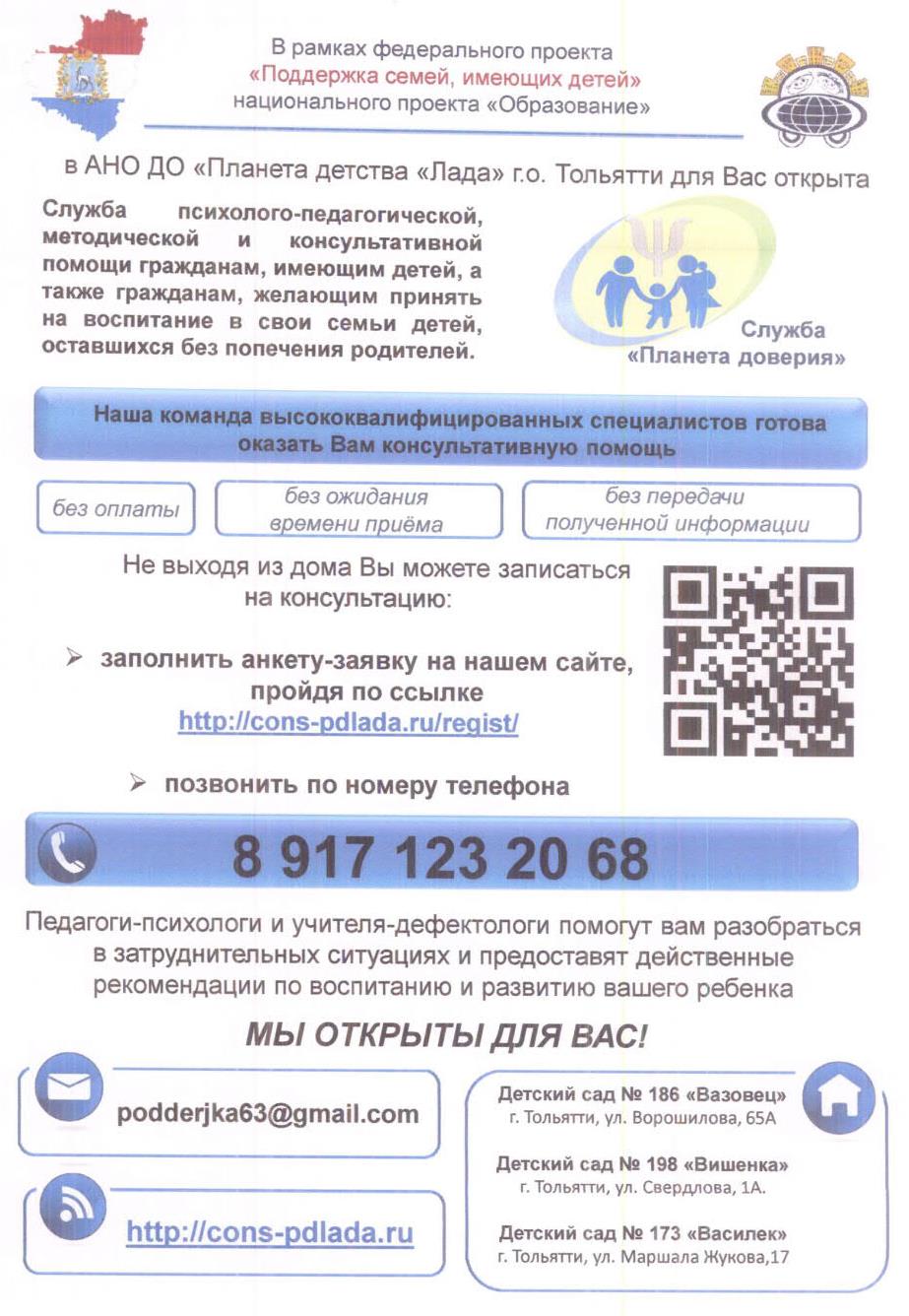 В рамках федерального проекта
«Поддержка семей, имеющих детей»
национального проекта «Образование»

в АНО ДО «Планета детства «Лада» г.о. Тольятти для Вас открыта

Служба психолого-педагогической, методической и консультативной помощи гражданам, имеющим детей, а также гражданам, желающим принять на воспитание в свои семьи детей, оставшихся без попечения родителей.

Служба
«Планета доверия»

Наша команда высококвалифицированных специалистов готова оказать Вам консультативную помощь

без оплаты

без ожидания времени приёма

без передачи полученной информации

Не выходя из дома Вы можете записаться на консультацию:

➢ заполнить анкету-заявку на нашем сайте, пройдя по ссылке http://cons-pdlada.ru/regist/

➢ позвонить по номеру телефона

8 917 123 20 68

Педагоги-психологи и учителя-дефектологи помогут вам разобраться в затруднительных ситуациях и предоставят действенные рекомендации по воспитанию и развитию вашего ребенка

МЫ ОТКРЫТЫ ДЛЯ ВАС!

podderjka63@gmail.com

http://cons-pdlada.ru

Детский сад № 186 «Вазовец»
г. Тольятти, ул. Ворошилова, 65А

Детский сад № 198 «Вишенка»
г. Тольятти, ул. Свердлова, 1А.

Детский сад № 173 «Василек»
г. Тольятти, ул. Маршала Жукова,17